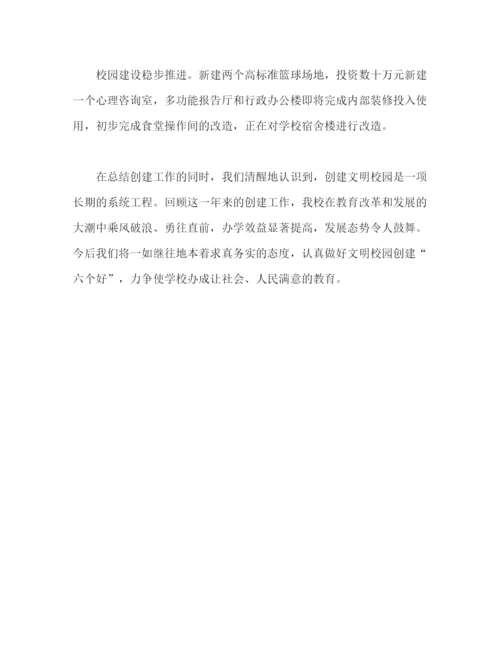 校园建设稳步推进。新建两个高标准篮球场地，投资数十万元新建一个心理咨询室，多功能报告厅和行政办公楼即将完成内部装修投入使用，初步完成食堂操作间的改造，正在对学校宿舍楼进行改造。

在总结创建工作的同时，我们清醒地认识到，创建文明校园是一项长期的系统工程。回顾这一年来的创建工作，我校在教育改革和发展的大潮中乘风破浪、勇往直前，办学效益显著提高，发展态势令人鼓舞。今后我们将一如继往地本着求真务实的态度，认真做好文明校园创建“六个好”，力争使学校办成让社会、人民满意的教育。